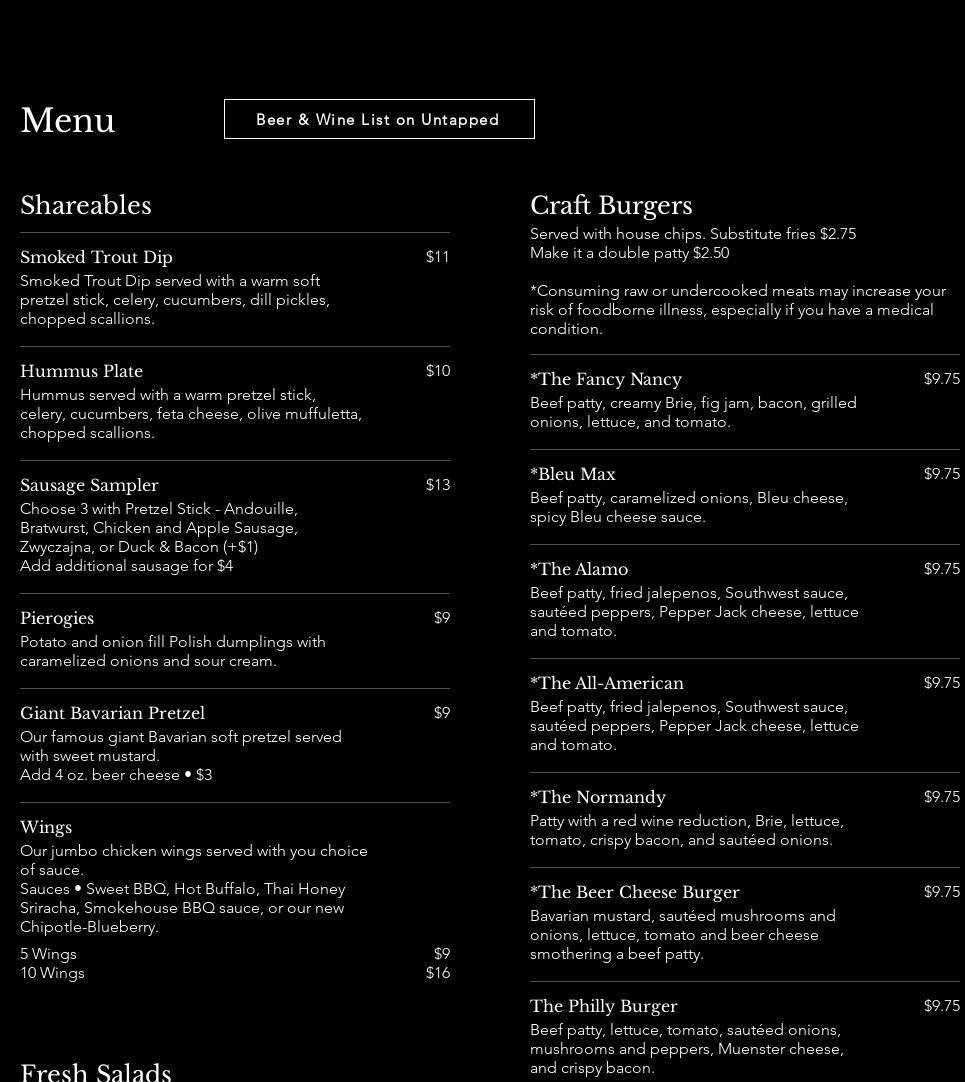 Menu

Beer & Wine List on Untapped

Shareables

Smoked Trout Dip $11
Smoked Trout Dip served with a warm soft pretzel stick, celery, cucumbers, dill pickles, chopped scallions.

Hummus Plate $10
Hummus served with a warm pretzel stick, celery, cucumbers, feta cheese, olive muffuletta, chopped scallions.

Sausage Sampler $13
Choose 3 with Pretzel Stick - Andouille, Bratwurst, Chicken and Apple Sausage, Zwyczajna, or Duck & Bacon (+$1)
Add additional sausage for $4

Pierogies $9
Potato and onion fill Polish dumplings with caramelized onions and sour cream.

Giant Bavarian Pretzel $9
Our famous giant Bavarian soft pretzel served with sweet mustard.
Add 4 oz. beer cheese • $3

Wings
Our jumbo chicken wings served with you choice of sauce.
Sauces • Sweet BBQ, Hot Buffalo, Thai Honey Sriracha, Smokehouse BBQ sauce, or our new Chipotle-Blueberry.
5 Wings $9
10 Wings $16

Fresh Salads

Craft Burgers
Served with house chips. Substitute fries $2.75
Make it a double patty $2.50

*Consuming raw or undercooked meats may increase your risk of foodborne illness, especially if you have a medical condition.

*The Fancy Nancy $9.75
Beef patty, creamy Brie, fig jam, bacon, grilled onions, lettuce, and tomato.

*Bleu Max $9.75
Beef patty, caramelized onions, Bleu cheese, spicy Bleu cheese sauce.

*The Alamo $9.75
Beef patty, fried jalepenos, Southwest sauce, sautéed peppers, Pepper Jack cheese, lettuce and tomato.

*The All-American $9.75
Beef patty, fried jalepenos, Southwest sauce, sautéed peppers, Pepper Jack cheese, lettuce and tomato.

*The Normandy $9.75
Patty with a red wine reduction, Brie, lettuce, tomato, crispy bacon, and sautéed onions.

*The Beer Cheese Burger $9.75
Bavarian mustard, sautéed mushrooms and onions, lettuce, tomato and beer cheese smothering a beef patty.

The Philly Burger $9.75
Beef patty, lettuce, tomato, sautéed onions, mushrooms and peppers, Muenster cheese, and crispy bacon.